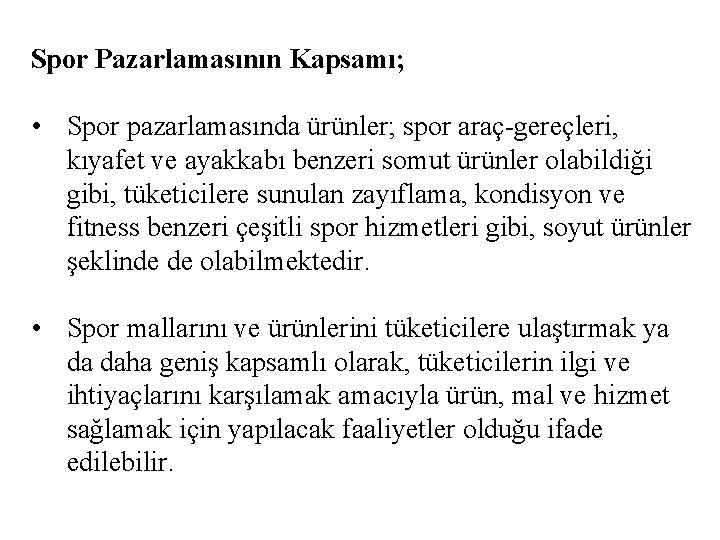 Spor Pazarlamasının Kapsamı;

• Spor pazarlamasında ürünler; spor araç-gereçleri, kıyafet ve ayakkabı benzeri somut ürünler olabildiği gibi, tüketicilere sunulan zayıflama, kondisyon ve fitness benzeri çeşitli spor hizmetleri gibi, soyut ürünler şeklinde de olabilmektedir.

• Spor mallarını ve ürünlerini tüketicilere ulaştırmak ya da daha geniş kapsamlı olarak, tüketicilerin ilgi ve ihtiyaçlarını karşılamak amacıyla ürün, mal ve hizmet sağlamak için yapılacak faaliyetler olduğu ifade edilebilir.